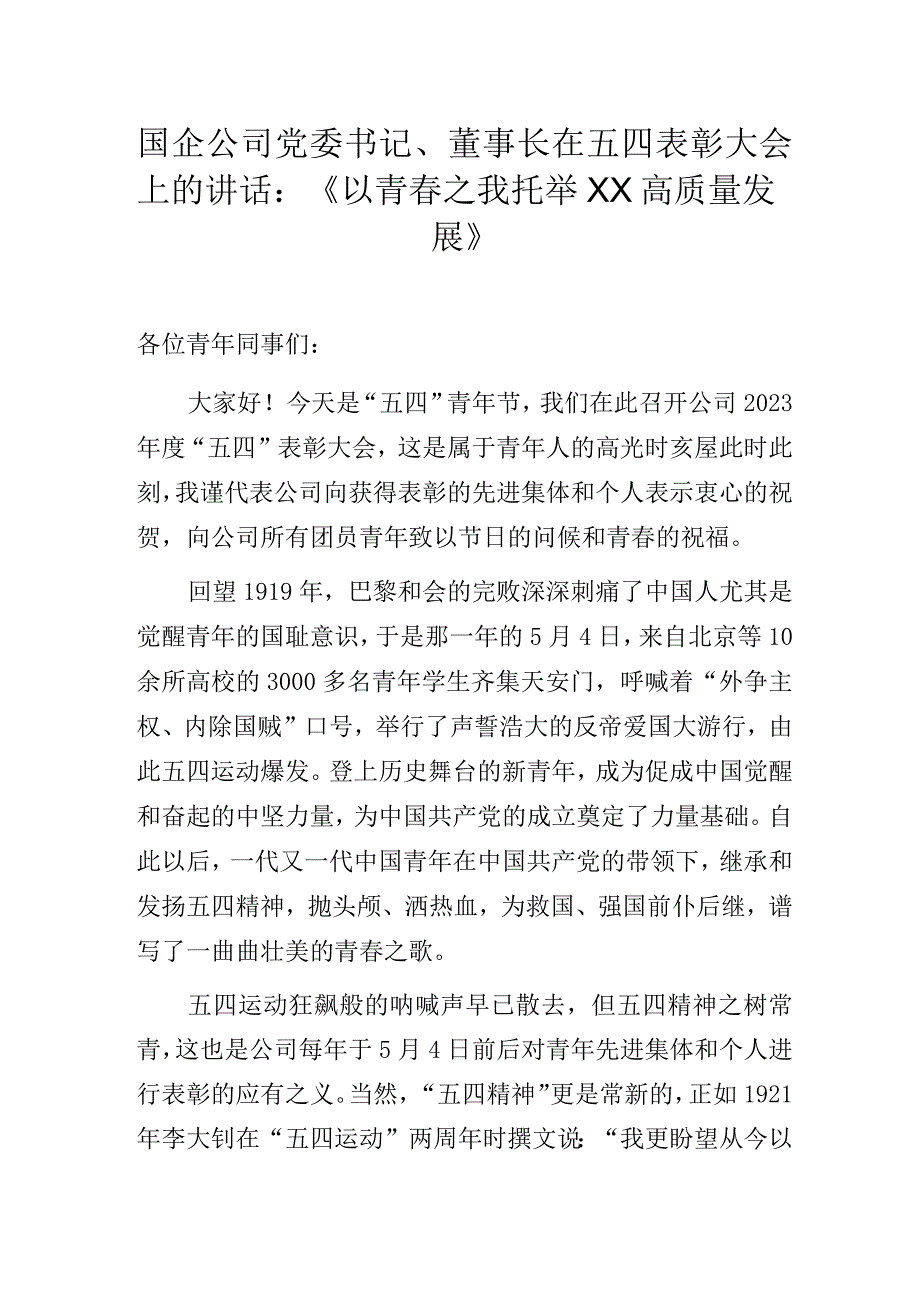 国企公司党委书记、董事长在五四表彰大会上的讲话：《以青春之我托举XX高质量发展》

各位青年同事们：

大家好！今天是“五四”青年节，我们在此召开公司2023年度“五四”表彰大会，这是属于青年人的高光时亥屋此时此刻，我谨代表公司向获得表彰的先进集体和个人表示衷心的祝贺，向公司所有团员青年致以节日的问候和青春的祝福。

回望1919年，巴黎和会的完败深深刺痛了中国人尤其是觉醒青年的国耻意识，于是那一年的5月4日，来自北京等10余所高校的3000多名青年学生齐集天安门，呼喊着“外争主权、内除国贼”口号，举行了声誓浩大的反帝爱国大游行，由此五四运动爆发。登上历史舞台的新青年，成为促成中国觉醒和奋起的中坚力量，为中国共产党的成立奠定了力量基础。自此以后，一代又一代中国青年在中国共产党的带领下，继承和发扬五四精神，抛头颅、洒热血，为救国、强国前仆后继，谱写了一曲曲壮美的青春之歌。

五四运动狂飙般的呐喊声早已散去，但五四精神之树常青，这也是公司每年于5月4日前后对青年先进集体和个人进行表彰的应有之义。当然，“五四精神”更是常新的，正如1921年李大钊在“五四运动”两周年时撰文说：“我更盼望从今以